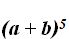 $(a + b)^5$